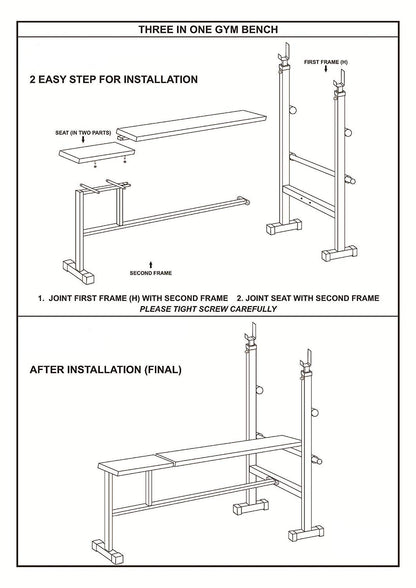 THREE IN ONE GYM BENCH

2 EASY STEP FOR INSTALLATION

FIRST FRAME (H)

SEAT (IN TWO PARTS)

SECOND FRAME

1. JOINT FIRST FRAME (H) WITH SECOND FRAME 2. JOINT SEAT WITH SECOND FRAME
PLEASE TIGHT SCREW CAREFULLY

AFTER INSTALLATION (FINAL)